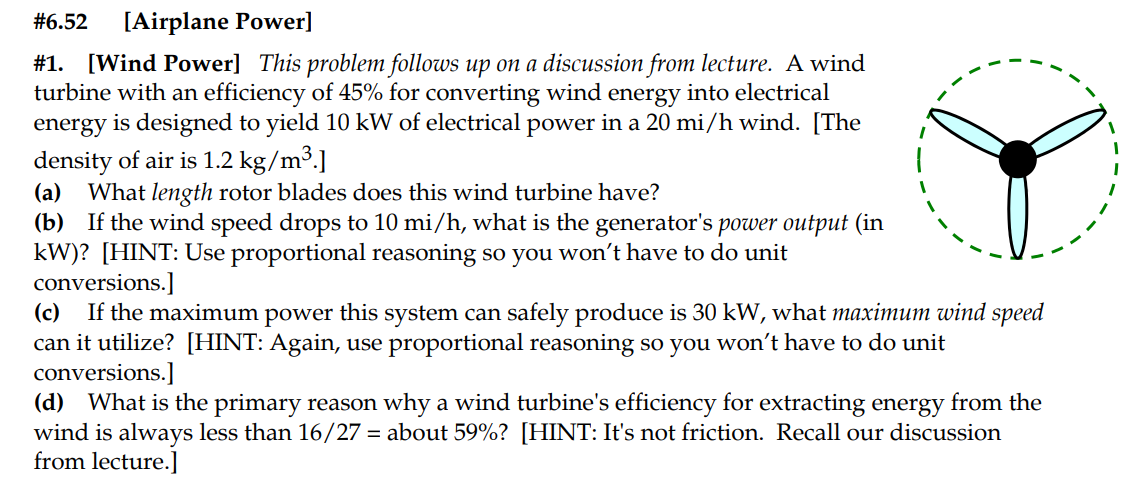 #6.52 [Airplane Power]

#1. [Wind Power] This problem follows up on a discussion from lecture. A wind turbine with an efficiency of 45% for converting wind energy into electrical energy is designed to yield 10 kW of electrical power in a 20 mi/h wind. [The density of air is 1.2 kg/m$^3$.]
(a) What length rotor blades does this wind turbine have?
(b) If the wind speed drops to 10 mi/h, what is the generator's power output (in kW)? [HINT: Use proportional reasoning so you won't have to do unit conversions.]
(c) If the maximum power this system can safely produce is 30 kW, what maximum wind speed can it utilize? [HINT: Again, use proportional reasoning so you won't have to do unit conversions.]
(d) What is the primary reason why a wind turbine's efficiency for extracting energy from the wind is always less than 16/27 = about 59%? [HINT: It's not friction. Recall our discussion from lecture.]